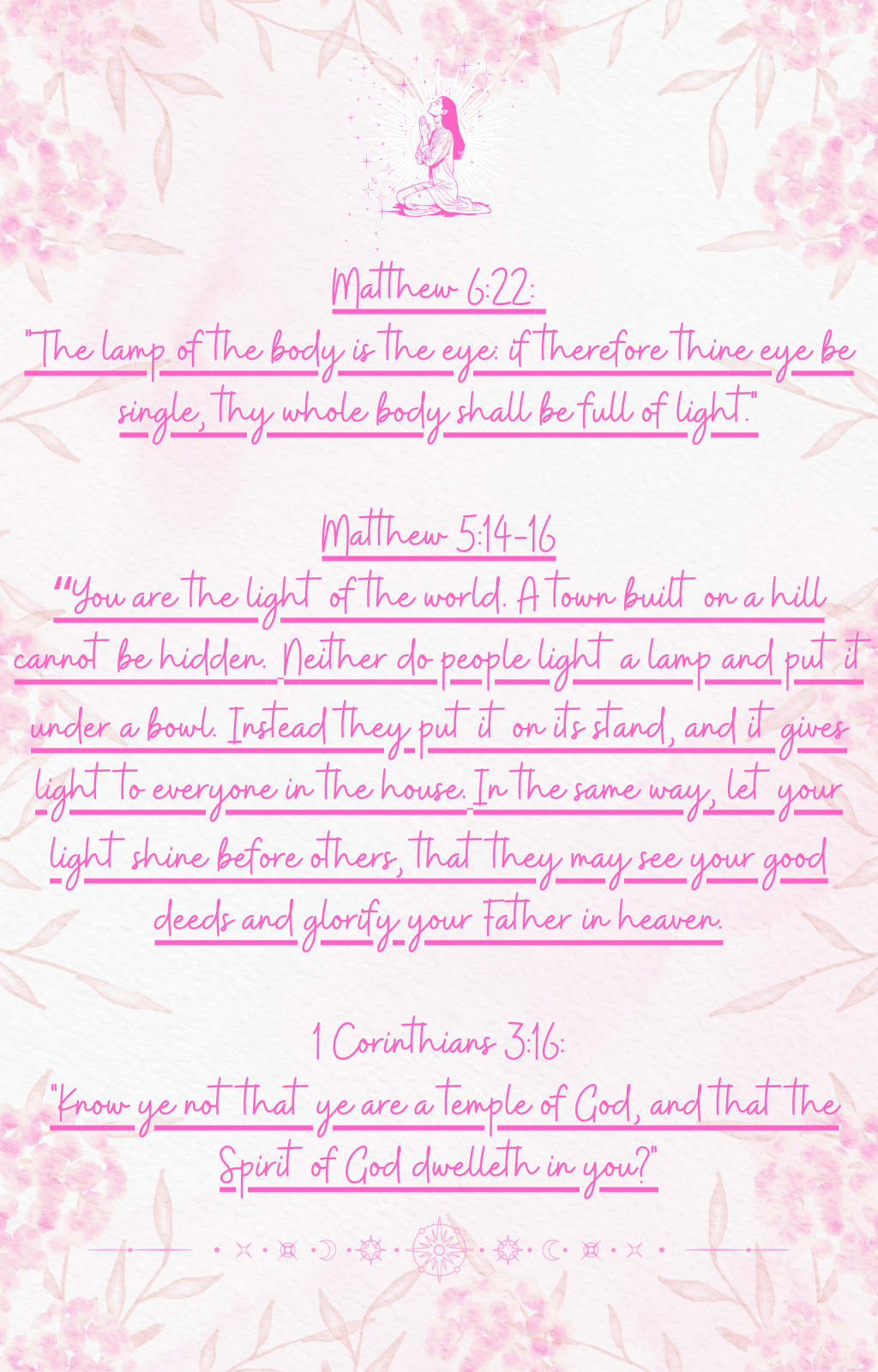 Matthew 6:22:
"The lamp of the body is the eye: if therefore thine eye be single, thy whole body shall be full of light."

Matthew 5:14-16
"You are the light of the world. A town built on a hill cannot be hidden. Neither do people light a lamp and put it under a bowl. Instead they put it on its stand, and it gives light to everyone in the house. In the same way, let your light shine before others, that they may see your good deeds and glorify your Father in heaven.

1 Corinthians 3:16:
"Know ye not that ye are a temple of God, and that the Spirit of God dwelleth in you?"